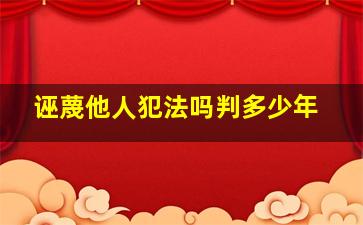 诬蔑他人犯法吗判多少年